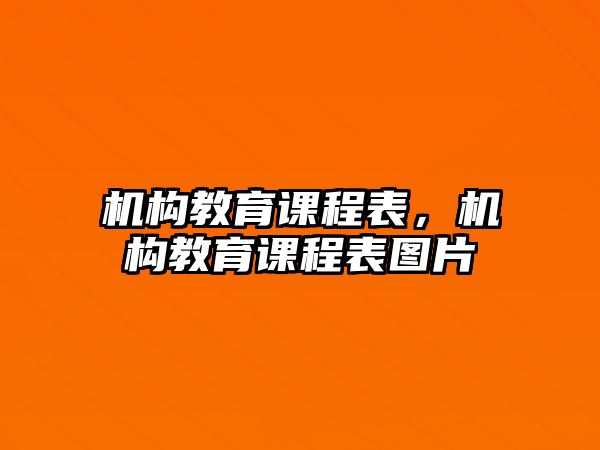 机构教育课程表，机构教育课程表图片